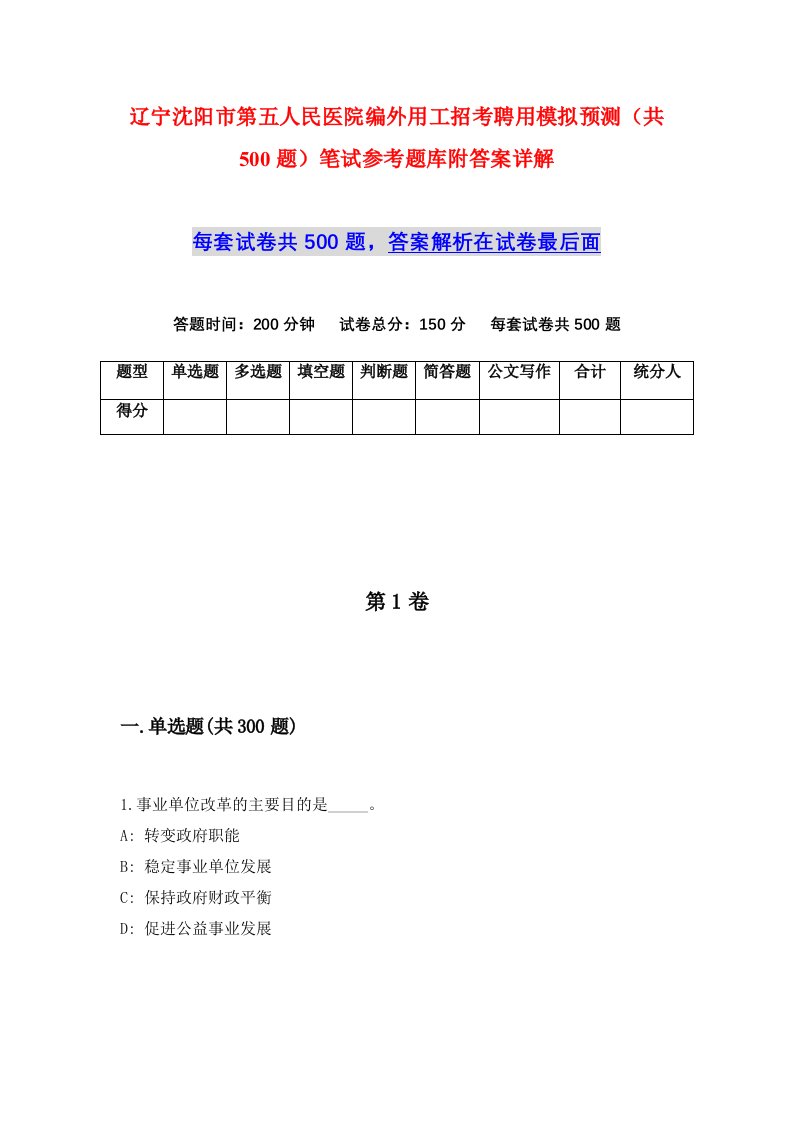 辽宁沈阳市第五人民医院编外用工招考聘用模拟预测（共500题）笔试参考题库附答案详解

每套试卷共500题，答案解析在试卷最后面

答题时间：200分钟　试卷总分：150分　每套试卷共500题

| 题型 | 单选题 | 多选题 | 填空题 | 判断题 | 简答题 | 公文写作 | 合计 | 统分人 |
|---|---|---|---|---|---|---|---|---|
| 得分 | | | | | | | | |

第1卷

一.单选题(共300题)

1.事业单位改革的主要目的是_____。
A: 转变政府职能
B: 稳定事业单位发展
C: 保持政府财政平衡
D: 促进公益事业发展